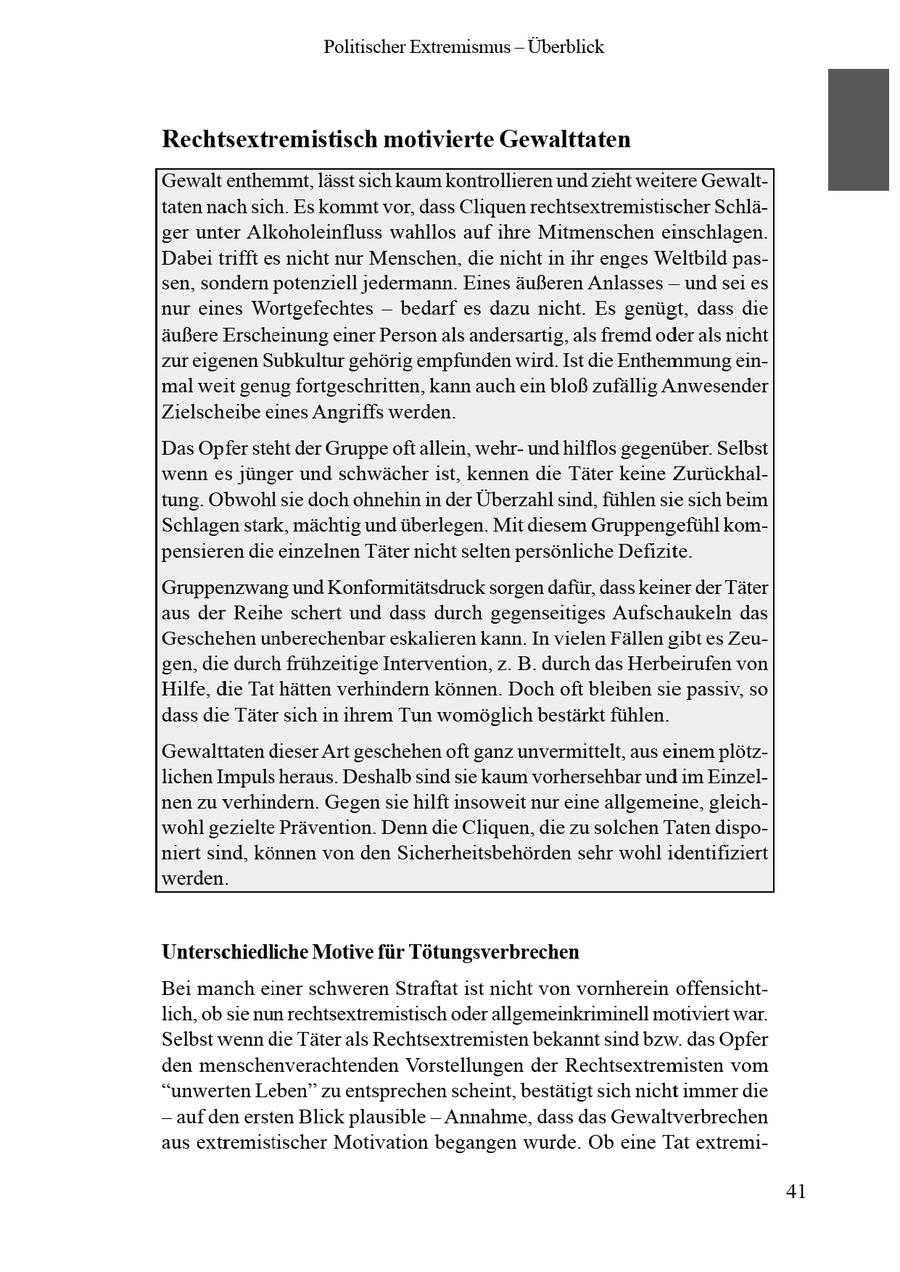 Politischer Extremismus – Überblick

Rechtsextremistisch motivierte Gewalttaten

Gewalt enthemmt, lässt sich kaum kontrollieren und zieht weitere Gewalttaten nach sich. Es kommt vor, dass Cliquen rechtsextremistischer Schläger unter Alkoholeinfluss wahllos auf ihre Mitmenschen einschlagen. Dabei trifft es nicht nur Menschen, die nicht in ihr enges Weltbild passen, sondern potenziell jedermann. Eines äußeren Anlasses – und sei es nur eines Wortgefechtes – bedarf es dazu nicht. Es genügt, dass die äußere Erscheinung einer Person als andersartig, als fremd oder als nicht zur eigenen Subkultur gehörig empfunden wird. Ist die Enthemmung einmal weit genug fortgeschritten, kann auch ein bloß zufällig Anwesender Zielscheibe eines Angriffs werden.

Das Opfer steht der Gruppe oft allein, wehr- und hilflos gegenüber. Selbst wenn es jünger und schwächer ist, kennen die Täter keine Zurückhaltung. Obwohl sie doch ohnehin in der Überzahl sind, fühlen sie sich beim Schlagen stark, mächtig und überlegen. Mit diesem Gruppengefühl kompensieren die einzelnen Täter nicht selten persönliche Defizite.

Gruppenzwang und Konformitätsdruck sorgen dafür, dass keiner der Täter aus der Reihe schert und dass durch gegenseitiges Aufschaukeln das Geschehen unberechenbar eskalieren kann. In vielen Fällen gibt es Zeugen, die durch frühzeitige Intervention, z. B. durch das Herbeirufen von Hilfe, die Tat hätten verhindern können. Doch oft bleiben sie passiv, so dass die Täter sich in ihrem Tun womöglich bestärkt fühlen.

Gewalttaten dieser Art geschehen oft ganz unvermittelt, aus einem plötzlichen Impuls heraus. Deshalb sind sie kaum vorhersehbar und im Einzelnen zu verhindern. Gegen sie hilft insoweit nur eine allgemeine, gleichwohl gezielte Prävention. Denn die Cliquen, die zu solchen Taten disponiert sind, können von den Sicherheitsbehörden sehr wohl identifiziert werden.

Unterschiedliche Motive für Tötungsverbrechen

Bei manch einer schweren Straftat ist nicht von vornherein offensichtlich, ob sie nun rechtsextremistisch oder allgemeinkriminell motiviert war. Selbst wenn die Täter als Rechtsextremisten bekannt sind bzw. das Opfer den menschenverachtenden Vorstellungen der Rechtsextremisten vom “unwerten Leben” zu entsprechen scheint, bestätigt sich nicht immer die – auf den ersten Blick plausible – Annahme, dass das Gewaltverbrechen aus extremistischer Motivation begangen wurde. Ob eine Tat extremi-

41